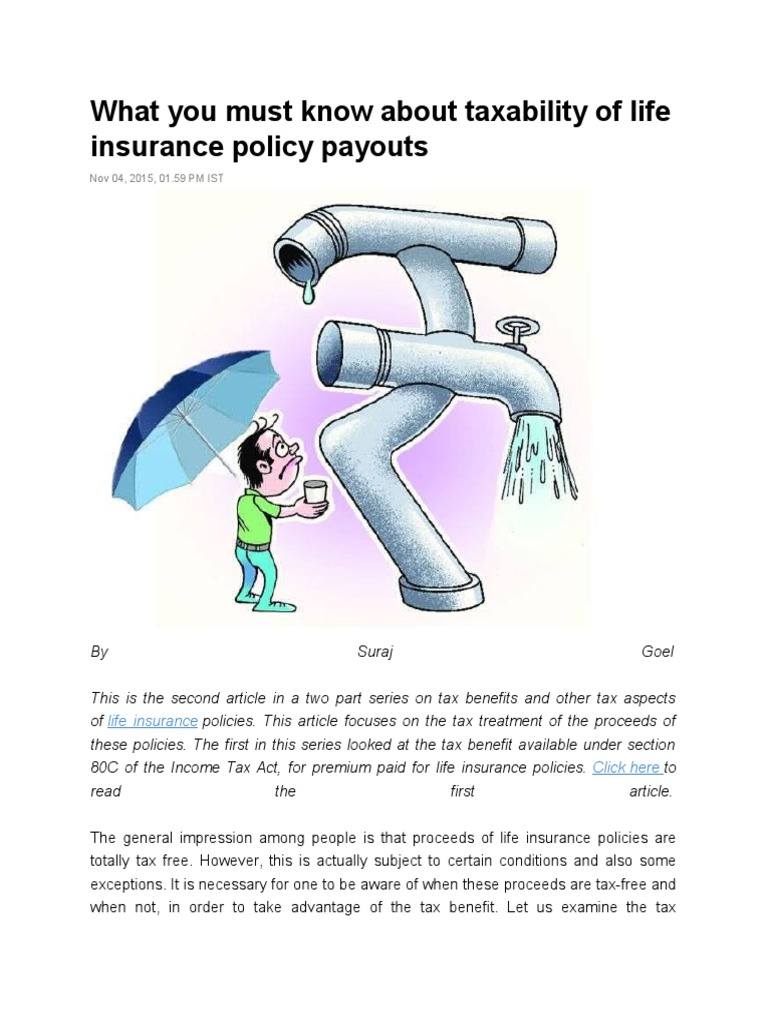 What you must know about taxability of life insurance policy payouts

Nov 04, 2015, 01.59 PM IST

By Suraj Goel

This is the second article in a two part series on tax benefits and other tax aspects of life insurance policies. This article focuses on the tax treatment of the proceeds of these policies. The first in this series looked at the tax benefit available under section 80C of the Income Tax Act, for premium paid for life insurance policies. Click here to read the first article.

The general impression among people is that proceeds of life insurance policies are totally tax free. However, this is actually subject to certain conditions and also some exceptions. It is necessary for one to be aware of when these proceeds are tax-free and when not, in order to take advantage of the tax benefit. Let us examine the tax